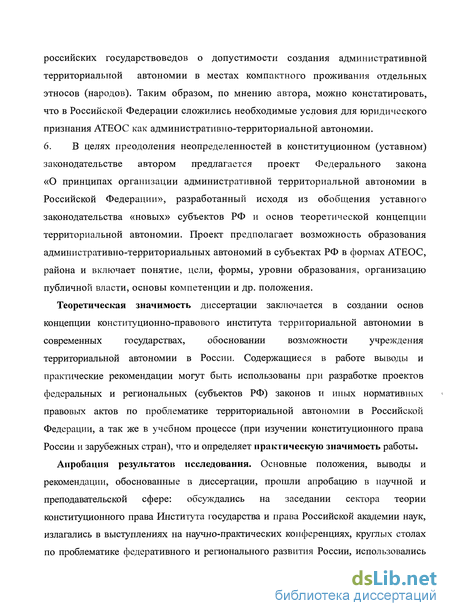 российских государствоведов о допустимости создания административной территориальной автономии в местах компактного проживания отдельных этносов (народов). Таким образом, по мнению автора, можно констатировать, что в Российской Федерации сложились необходимые условия для юридического признания АТЕОС как административно-территориальной автономии.

6. В целях преодоления неопределенностей в конституционном (уставном) законодательстве автором предлагается проект Федерального закона «О принципах организации административной территориальной автономии в Российской Федерации», разработанный исходя из обобщения уставного законодательства «новых» субъектов РФ и основ теоретической концепции территориальной автономии. Проект предполагает возможность образования административно-территориальных автономий в субъектах РФ в формах АТЕОС, района и включает понятие, цели, формы, уровни образования, организацию публичной власти, основы компетенции и др. положения.

Теоретическая значимость диссертации заключается в создании основ концепции конституционно-правового института территориальной автономии в современных государствах, обосновании возможности учреждения территориальной автономии в России. Содержащиеся в работе выводы и практические рекомендации могут быть использованы при разработке проектов федеральных и региональных (субъектов РФ) законов и иных нормативных правовых актов по проблематике территориальной автономии в Российской Федерации, а так же в учебном процессе (при изучении конституционного права России и зарубежных стран), что и определяет практическую значимость работы.

Апробация результатов исследования. Основные положения, выводы и рекомендации, обоснованные в диссертации, прошли апробацию в научной и преподавательской сфере: обсуждались на заседании сектора теории конституционного права Института государства и права Российской академии наук, излагались в выступлениях на научно-практических конференциях, круглых столах по проблематике федеративного и регионального развития России, использовались

dsLib.net
библиотека диссертаций